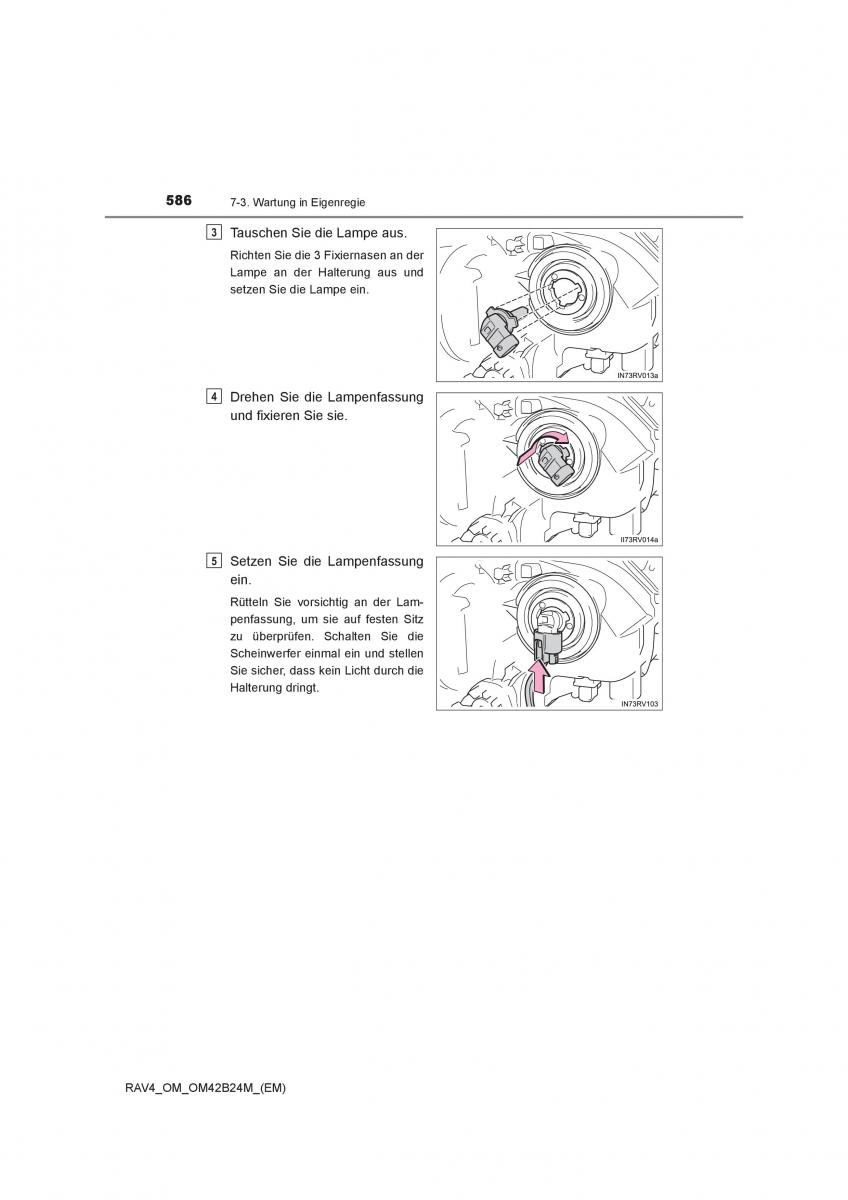 586 7-3. Wartung in Eigenregie

3 Tauschen Sie die Lampe aus.

Richten Sie die 3 Fixiernasen an der Lampe an der Halterung aus und setzen Sie die Lampe ein.

IN73RV013a

4 Drehen Sie die Lampenfassung und fixieren Sie sie.

II73RV014a

5 Setzen Sie die Lampenfassung ein.

Rütteln Sie vorsichtig an der Lampenfassung, um sie auf festen Sitz zu überprüfen. Schalten Sie die Scheinwerfer einmal ein und stellen Sie sicher, dass kein Licht durch die Halterung dringt.

IN73RV103

RAV4_OM_OM42B24M_(EM)